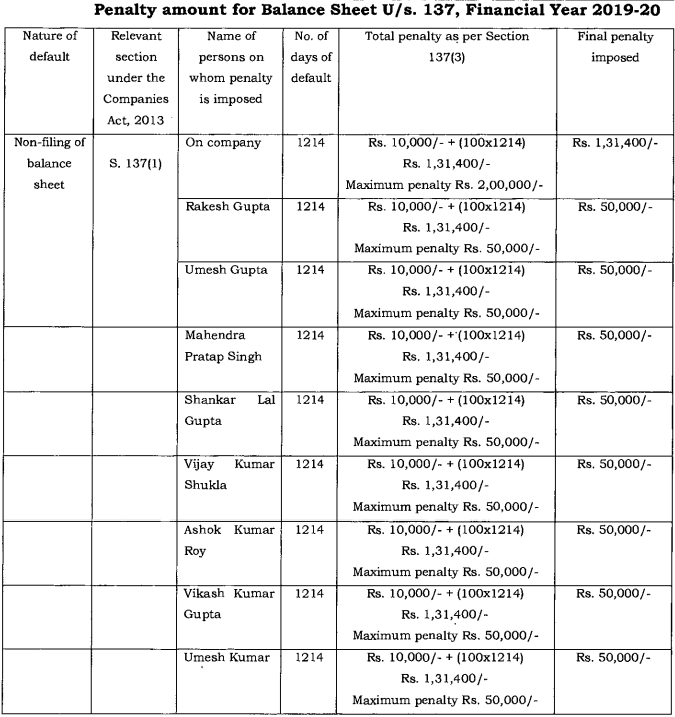 Penalty amount for Balance Sheet U/s. 137, Financial Year 2019-20

| Nature of default | Relevant section under the Companies Act, 2013 | Name of persons on whom penalty is imposed | No. of days of default | Total penalty as per Section 137(3) | Final penalty imposed |
|---|---|---|---|---|---|
| Non-filing of balance sheet | S. 137(1) | On company | 1214 | Rs. 10,000/- + (100x1214) Rs. 1,31,400/- Maximum penalty Rs. 2,00,000/- | Rs. 1,31,400/- |
| | | Rakesh Gupta | 1214 | Rs. 10,000/- + (100x1214) Rs. 1,31,400/- Maximum penalty Rs. 50,000/- | Rs. 50,000/- |
| | | Umesh Gupta | 1214 | Rs. 10,000/- + (100x1214) Rs. 1,31,400/- Maximum penalty Rs. 50,000/- | Rs. 50,000/- |
| | | Mahendra Pratap Singh | 1214 | Rs. 10,000/- + (100x1214) Rs. 1,31,400/- Maximum penalty Rs. 50,000/- | Rs. 50,000/- |
| | | Shankar Lal Gupta | 1214 | Rs. 10,000/- + (100x1214) Rs. 1,31,400/- Maximum penalty Rs. 50,000/- | Rs. 50,000/- |
| | | Vijay Kumar Shukla | 1214 | Rs. 10,000/- + (100x1214) Rs. 1,31,400/- Maximum penalty Rs. 50,000/- | Rs. 50,000/- |
| | | Ashok Kumar Roy | 1214 | Rs. 10,000/- + (100x1214) Rs. 1,31,400/- Maximum penalty Rs. 50,000/- | Rs. 50,000/- |
| | | Vikash Kumar Gupta | 1214 | Rs. 10,000/- + (100x1214) Rs. 1,31,400/- Maximum penalty Rs. 50,000/- | Rs. 50,000/- |
| | | Umesh Kumar | 1214 | Rs. 10,000/- + (100x1214) Rs. 1,31,400/- Maximum penalty Rs. 50,000/- | Rs. 50,000/- |